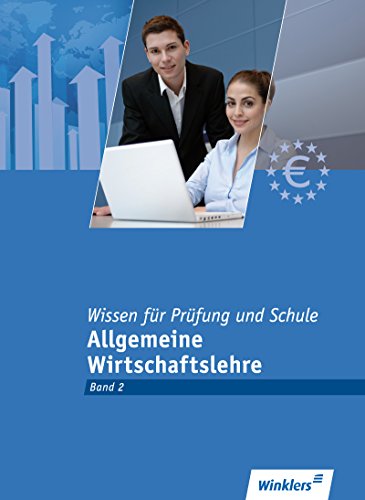 €

Wissen für Prüfung und Schule
Allgemeine Wirtschaftslehre
Band 2

Winklers